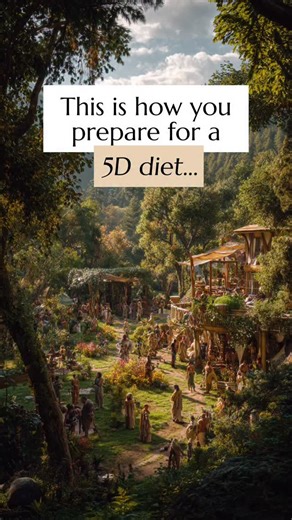 This is how you prepare for a 5D diet...